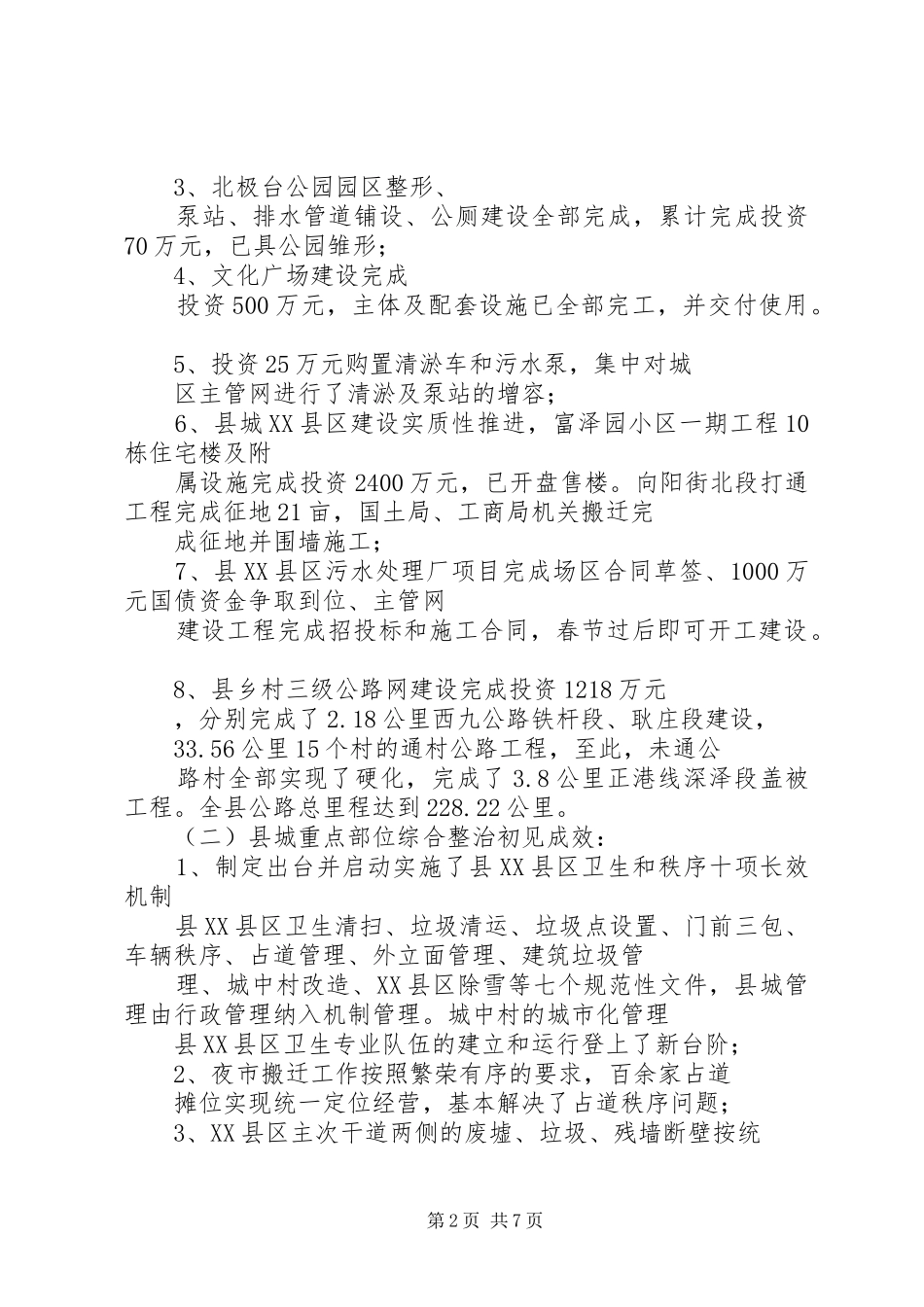 3、北极台公园园区整形、

泵站、排水管道铺设、公厕建设全部完成，累计完成投资70万元，已具公园雏形；

4、文化广场建设完成

投资500万元，主体及配套设施已全部完工，并交付使用。

5、投资25万元购置清淤车和污水泵，集中对城

区主管网进行了清淤及泵站的增容；

6、县城XX县区建设实质性推进，富泽园小区一期工程10栋住宅楼及附

属设施完成投资2400万元，已开盘售楼。向阳街北段打通工程完成征地21亩，国土局、工商局机关搬迁完

成征地并围墙施工；

7、县XX县区污水处理厂项目完成场区合同草签、1000万元国债资金争取到位、主管网

建设工程完成招投标和施工合同，春节过后即可开工建设。

8、县乡村三级公路网建设完成投资1218万元

，分别完成了2.18公里西九公路铁杆段、耿庄段建设，

33.56公里15个村的通村公路工程，至此，未通公

路村全部实现了硬化，完成了3.8公里正港线深泽段盖被工程。全县公路总里程达到228.22公里。

（二）县城重点部位综合整治初见成效：

1、制定出台并启动实施了县XX县区卫生和秩序十项长效机制

县XX县区卫生清扫、垃圾清运、垃圾点设置、门前三包、车辆秩序、占道管理、外立面管理、建筑垃圾管

理、城中村改造、XX县区除雪等七个规范性文件，县城管理由行政管理纳入机制管理。城中村的城市化管理

县XX县区卫生专业队伍的建立和运行登上了新台阶；

2、夜市搬迁工作按照繁荣有序的要求，百余家占道

摊位实现统一定位经营，基本解决了占道秩序问题；

3、XX县区主次干道两侧的废墟、垃圾、残墙断壁按统

第2页 共7页